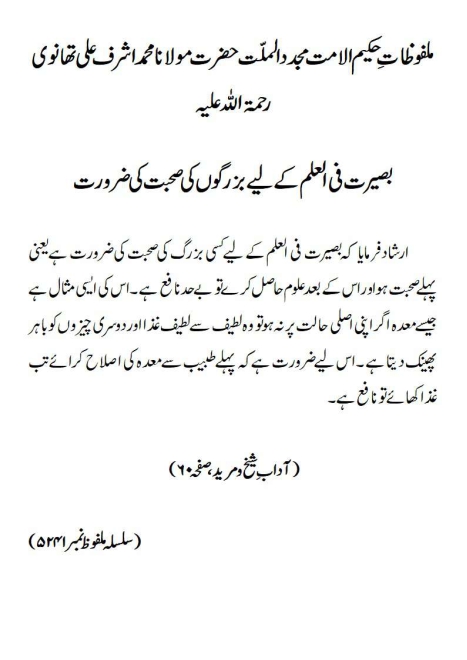 ملفوظاتِ حکیم الامت مجدد الملّت حضرت مولانا محمد اشرف علی تھانوی رحمۃ اللہ علیہ

بصیرت فی العلم کے لیے بزرگوں کی صحبت کی ضرورت

ارشاد فرمایا کہ بصیرت فی العلم کے لیے کسی بزرگ کی صحبت کی ضرورت ہے یعنی پہلے صحبت ہو اور اس کے بعد علوم حاصل کرے تو بے حد نافع ہے۔ اس کی ایسی مثال ہے جیسے معدہ اگر اپنی اصلی حالت پر نہ ہو تو وہ لطیف سے لطیف غذا اور دوسری چیزوں کو باہر پھینک دیتا ہے۔ اس لیے ضرورت ہے کہ پہلے طبیب سے معدہ کی اصلاح کرائے تب غذا کھائے تو نافع ہے۔

(آدابِ شیخ و مرید، صفحہ ۶۰)

(سلسلہ ملفوظ نمبر ۵۲۴۱)